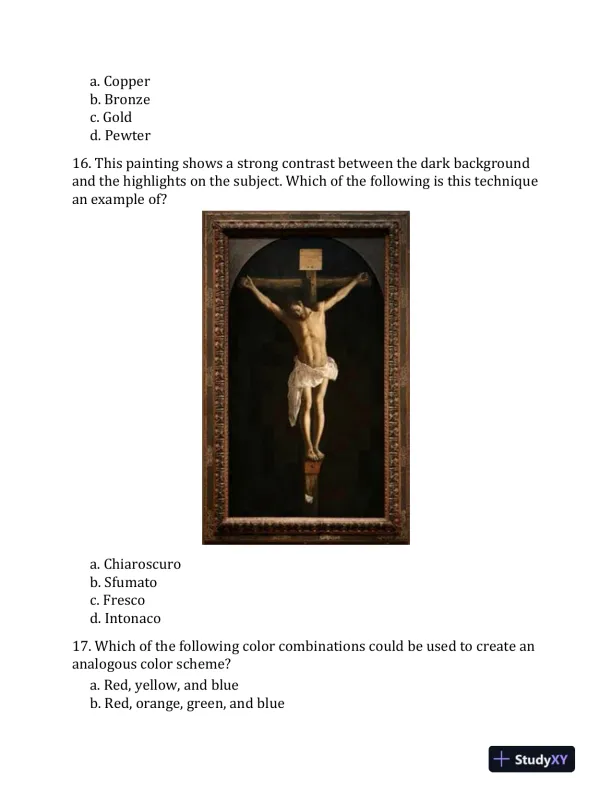 a. Copper
b. Bronze
c. Gold
d. Pewter

16. This painting shows a strong contrast between the dark background and the highlights on the subject. Which of the following is this technique an example of?

a. Chiaroscuro
b. Sfumato
c. Fresco
d. Intonaco

17. Which of the following color combinations could be used to create an analogous color scheme?

a. Red, yellow, and blue
b. Red, orange, green, and blue

StudyXY